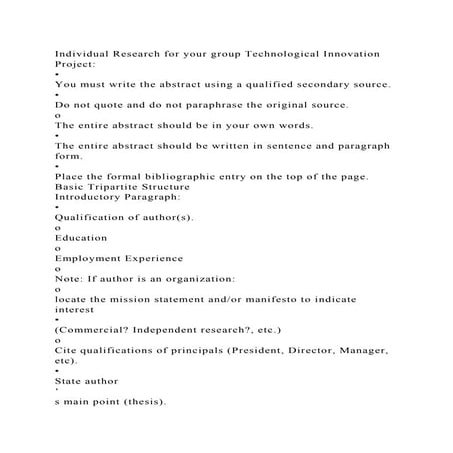 Individual Research for your group Technological Innovation Project:
•
You must write the abstract using a qualified secondary source.
•
Do not quote and do not paraphrase the original source.
o
The entire abstract should be in your own words.
•
The entire abstract should be written in sentence and paragraph form.
•
Place the formal bibliographic entry on the top of the page.
Basic Tripartite Structure
Introductory Paragraph:
•
Qualification of author(s).
o
Education
o
Employment Experience
o
Note: If author is an organization:
o
locate the mission statement and/or manifesto to indicate interest
•
(Commercial? Independent research?, etc.)
o
Cite qualifications of principals (President, Director, Manager, etc).
•
State author
'
s main point (thesis).